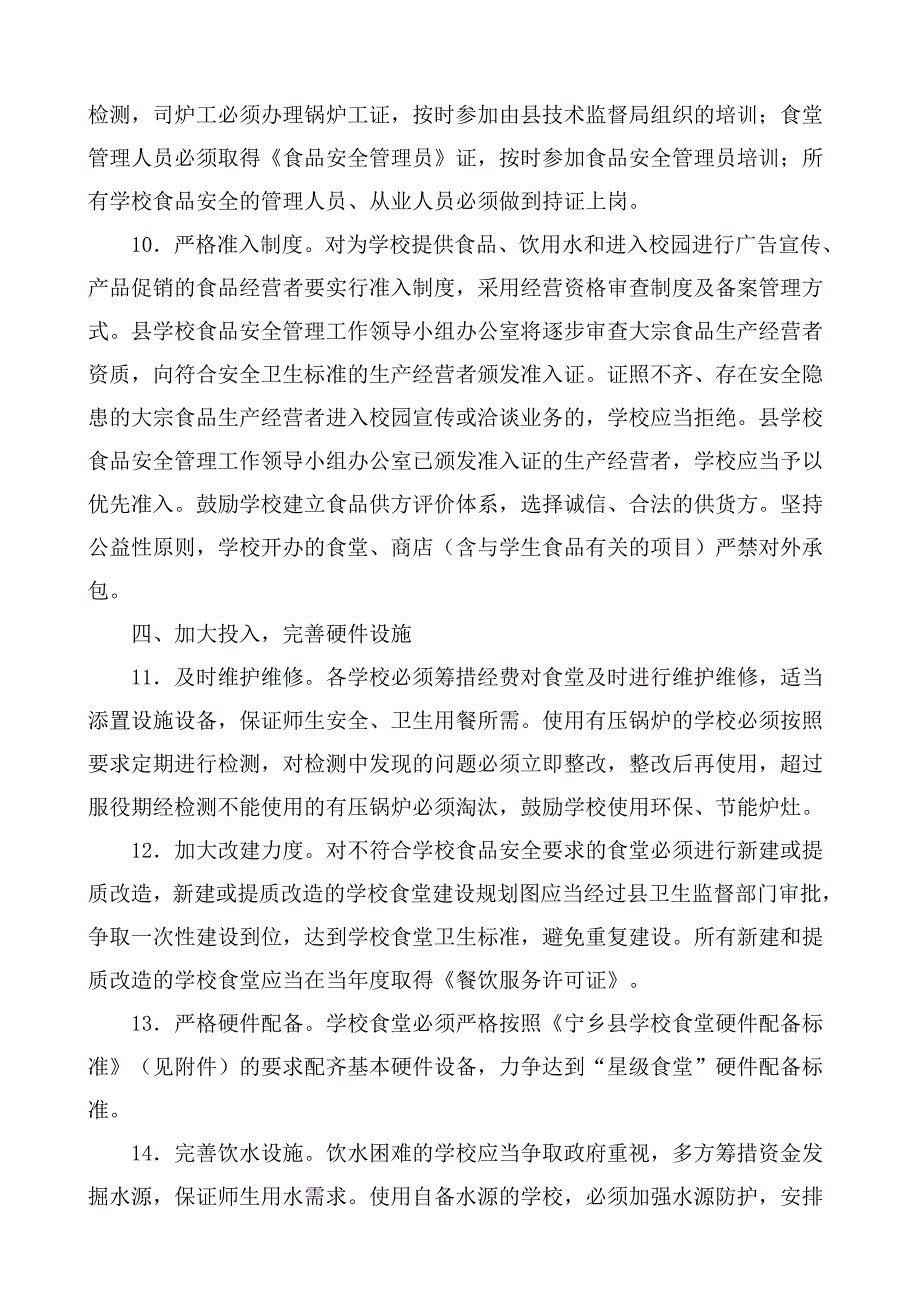 检测，司炉工必须办理锅炉工证，按时参加由县技术监督局组织的培训；食堂管理人员必须取得《食品安全管理员》证，按时参加食品安全管理员培训；所有学校食品安全的管理人员、从业人员必须做到持证上岗。

10．严格准入制度。对为学校提供食品、饮用水和进入校园进行广告宣传、产品促销的食品经营者要实行准入制度，采用经营资格审查制度及备案管理方式。县学校食品安全管理工作领导小组办公室将逐步审查大宗食品生产经营者资质，向符合安全卫生标准的生产经营者颁发准入证。证照不齐、存在安全隐患的大宗食品生产经营者进入校园宣传或洽谈业务的，学校应当拒绝。县学校食品安全管理工作领导小组办公室已颁发准入证的生产经营者，学校应当予以优先准入。鼓励学校建立食品供方评价体系，选择诚信、合法的供货方。坚持公益性原则，学校开办的食堂、商店（含与学生食品有关的项目）严禁对外承包。

四、加大投入，完善硬件设施

11．及时维护维修。各学校必须筹措经费对食堂及时进行维护维修，适当添置设施设备，保证师生安全、卫生用餐所需。使用有压锅炉的学校必须按照要求定期进行检测，对检测中发现的问题必须立即整改，整改后再使用，超过服役期经检测不能使用的有压锅炉必须淘汰，鼓励学校使用环保、节能炉灶。

12．加大改建力度。对不符合学校食品安全要求的食堂必须进行新建或提质改造，新建或提质改造的学校食堂建设规划图应当经过县卫生监督部门审批，争取一次性建设到位，达到学校食堂卫生标准，避免重复建设。所有新建和提质改造的学校食堂应当在当年度取得《餐饮服务许可证》。

13．严格硬件配备。学校食堂必须严格按照《宁乡县学校食堂硬件配备标准》（见附件）的要求配齐基本硬件设备，力争达到“星级食堂”硬件配备标准。

14．完善饮水设施。饮水困难的学校应当争取政府重视，多方筹措资金发掘水源，保证师生用水需求。使用自备水源的学校，必须加强水源防护，安排